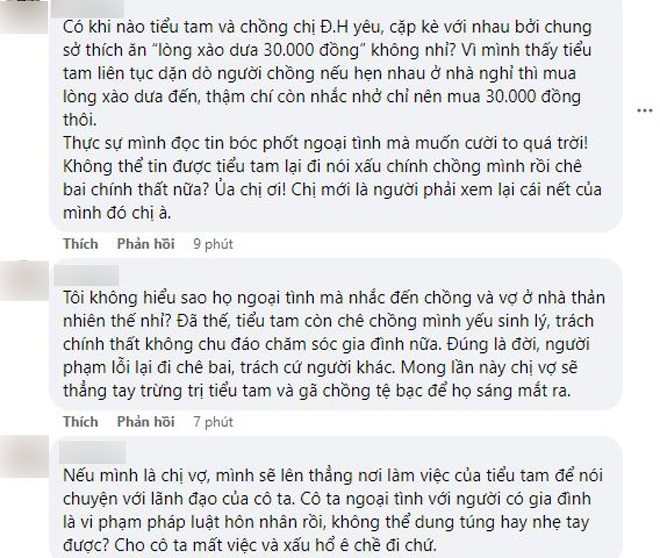 Có khi nào tiểu tam và chồng chị Đ.H yêu, cặp kè với nhau bởi chung sở thích ăn "lòng xào dưa 30.000 đồng" không nhỉ? Vì mình thấy tiểu tam liên tục dặn dò người chồng nếu hẹn nhau ở nhà nghỉ thì mua lòng xào dưa đến, thậm chí còn nhắc nhở chỉ nên mua 30.000 đồng thôi.
Thực sự mình đọc tin bóc phốt ngoại tình mà muốn cười to quá trời! Không thể tin được tiểu tam lại đi nói xấu chính chồng mình rồi chê bai chính thất nữa? Ủa chị ơi! Chị mới là người phải xem lại cái nết của mình đó chị à.

Thích Phản hồi 9 phút

Tôi không hiểu sao họ ngoại tình mà nhắc đến chồng và vợ ở nhà thản nhiên thế nhỉ? Đã thế, tiểu tam còn chê chồng mình yếu sinh lý, trách chính thất không chu đáo chăm sóc gia đình nữa. Đúng là đời, người phạm lỗi lại đi chê bai, trách cứ người khác. Mong lần này chị vợ sẽ thẳng tay trừng trị tiểu tam và gã chồng tệ bạc để họ sáng mắt ra.

Thích Phản hồi 7 phút

Nếu mình là chị vợ, mình sẽ lên thẳng nơi làm việc của tiểu tam để nói chuyện với lãnh đạo của cô ta. Cô ta ngoại tình với người có gia đình là vi phạm pháp luật hôn nhân rồi, không thể dung túng hay nhẹ tay được? Cho cô ta mất việc và xấu hổ ê chề đi chứ.